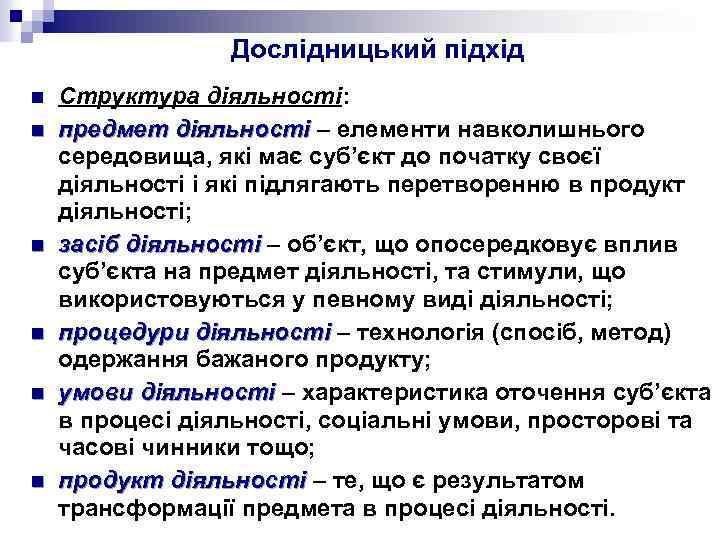 Дослідницький підхід

- Структура діяльності:
- предмет діяльності – елементи навколишнього середовища, які має суб'єкт до початку своєї діяльності і які підлягають перетворенню в продукт діяльності;
- засіб діяльності – об'єкт, що опосередковує вплив суб'єкта на предмет діяльності, та стимули, що використовуються у певному виді діяльності;
- процедури діяльності – технологія (спосіб, метод) одержання бажаного продукту;
- умови діяльності – характеристика оточення суб'єкта в процесі діяльності, соціальні умови, просторові та часові чинники тощо;
- продукт діяльності – те, що є результатом трансформації предмета в процесі діяльності.